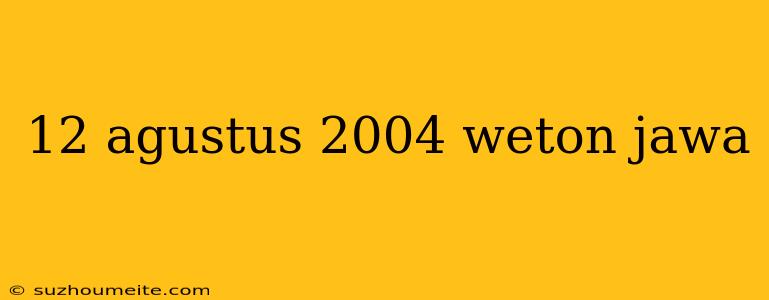 12 agustus 2004 weton jawa

© suzhoumeite.com